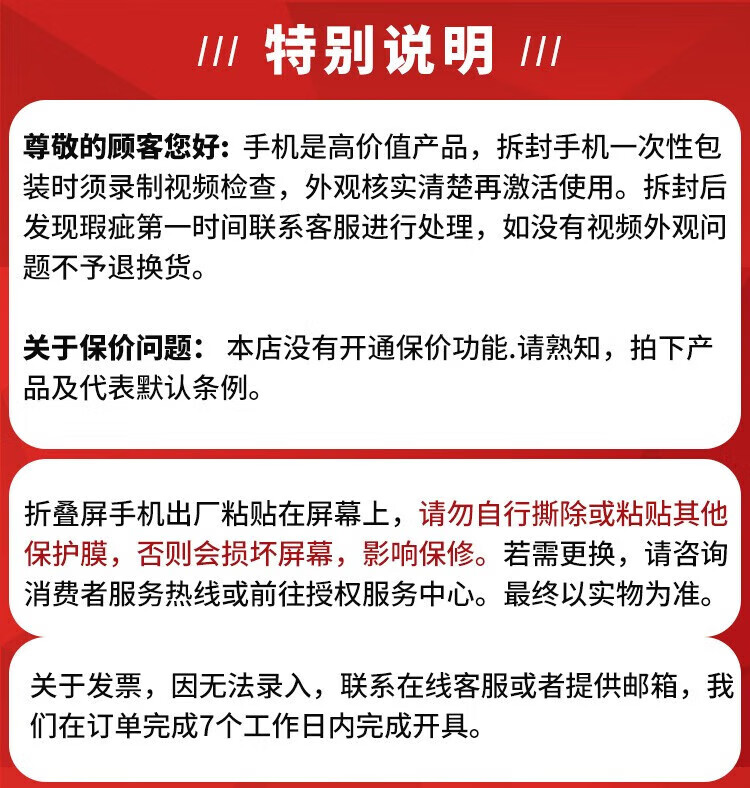 /// 特别说明 ///

尊敬的顾客您好：手机是高价值产品，拆封手机一次性包装时须录制视频检查，外观核实清楚再激活使用。拆封后发现瑕疵第一时间联系客服进行处理，如没有视频外观问题不予退换货。

关于保价问题： 本店没有开通保价功能.请熟知，拍下产品及代表默认条例。

折叠屏手机出厂粘贴在屏幕上，请勿自行撕除或粘贴其他保护膜，否则会损坏屏幕，影响保修。若需更换，请咨询消费者服务热线或前往授权服务中心。最终以实物为准。

关于发票，因无法录入，联系在线客服或者提供邮箱，我们在订单完成7个工作日内完成开具。